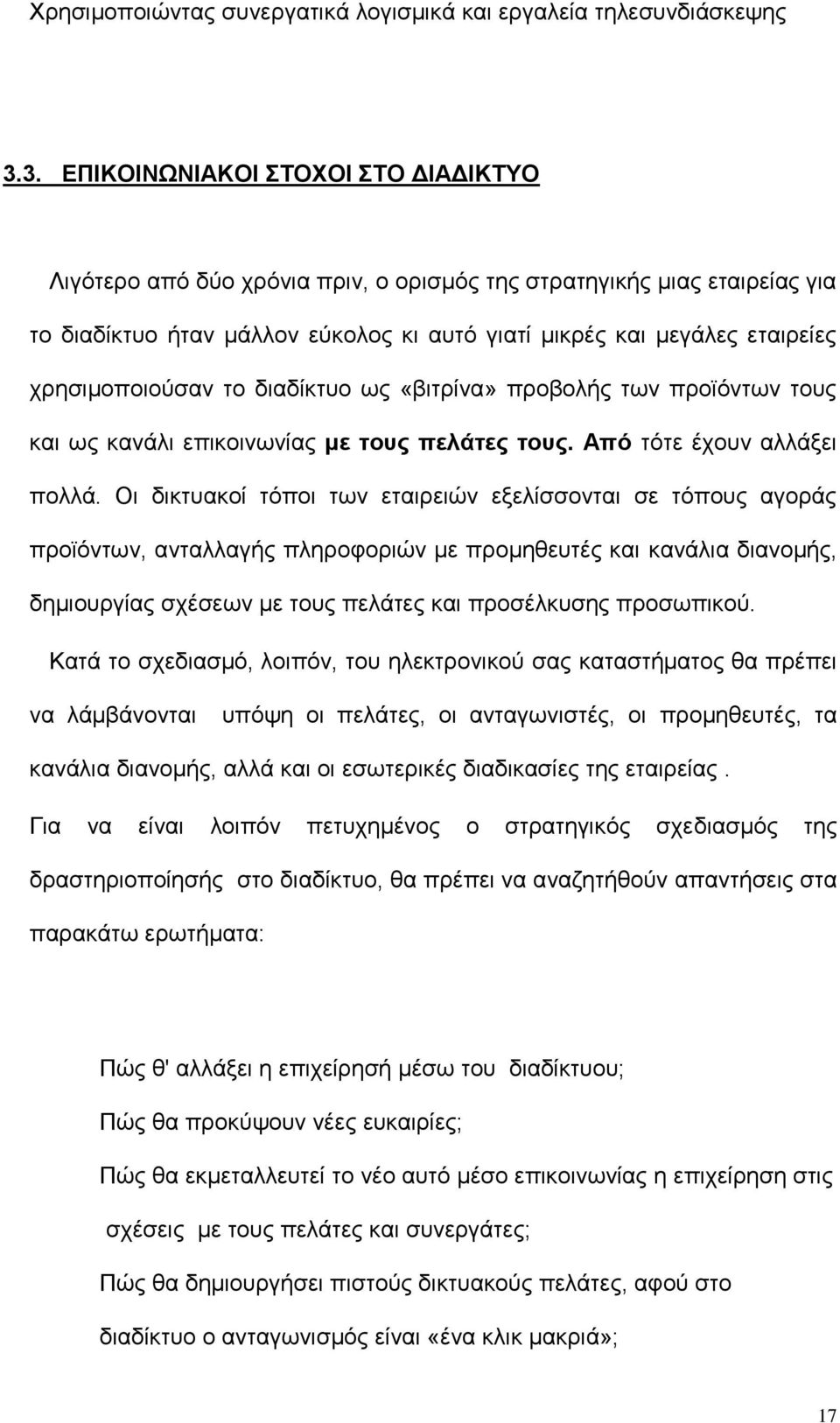 Χρησιμοποιώντας συνεργατικά λογισμικά και εργαλεία τηλεσυνδιάσκεψης

3.3. ΕΠΙΚΟΙΝΩΝΙΑΚΟΙ ΣΤΟΧΟΙ ΣΤΟ ΔΙΑΔΙΚΤΥΟ

Λιγότερο από δύο χρόνια πριν, ο ορισμός της στρατηγικής μιας εταιρείας για το διαδίκτυο ήταν μάλλον εύκολος κι αυτό γιατί μικρές και μεγάλες εταιρείες χρησιμοποιούσαν το διαδίκτυο ως «βιτρίνα» προβολής των προϊόντων τους και ως κανάλι επικοινωνίας με τους πελάτες τους. Από τότε έχουν αλλάξει πολλά. Οι δικτυακοί τόποι των εταιρειών εξελίσσονται σε τόπους αγοράς προϊόντων, ανταλλαγής πληροφοριών με προμηθευτές και κανάλια διανομής, δημιουργίας σχέσεων με τους πελάτες και προσέλκυσης προσωπικού.

Κατά το σχεδιασμό, λοιπόν, του ηλεκτρονικού σας καταστήματος θα πρέπει να λάμβάνονται υπόψη οι πελάτες, οι ανταγωνιστές, οι προμηθευτές, τα κανάλια διανομής, αλλά και οι εσωτερικές διαδικασίες της εταιρείας .

Για να είναι λοιπόν πετυχημένος ο στρατηγικός σχεδιασμός της δραστηριοποίησής στο διαδίκτυο, θα πρέπει να αναζητήθούν απαντήσεις στα παρακάτω ερωτήματα:

Πώς θ' αλλάξει η επιχείρησή μέσω του διαδίκτυου;

Πώς θα προκύψουν νέες ευκαιρίες;

Πώς θα εκμεταλλευτεί το νέο αυτό μέσο επικοινωνίας η επιχείρηση στις σχέσεις με τους πελάτες και συνεργάτες;

Πώς θα δημιουργήσει πιστούς δικτυακούς πελάτες, αφού στο διαδίκτυο ο ανταγωνισμός είναι «ένα κλικ μακριά»;

17